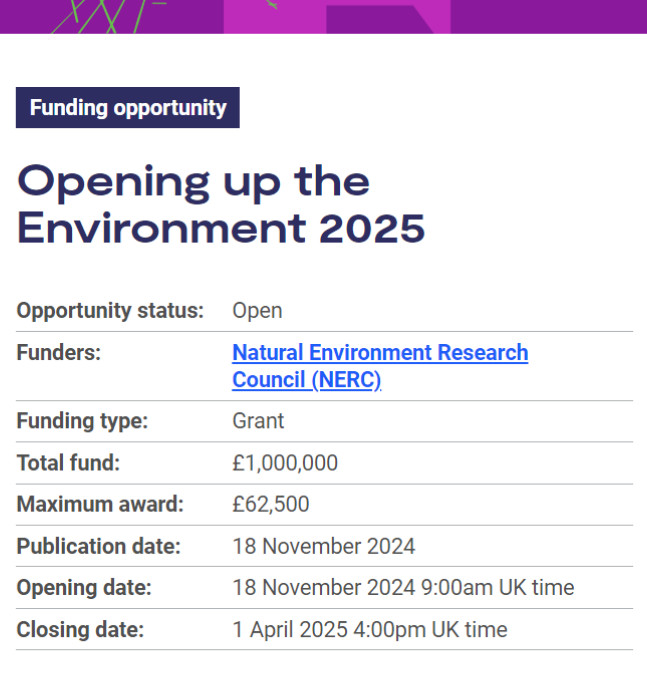 Funding opportunity

Opening up the Environment 2025

| Opportunity status: | Open |
|---|---|
| Funders: | Natural Environment Research Council (NERC) |
| Funding type: | Grant |
| Total fund: | £1,000,000 |
| Maximum award: | £62,500 |
| Publication date: | 18 November 2024 |
| Opening date: | 18 November 2024 9:00am UK time |
| Closing date: | 1 April 2025 4:00pm UK time |